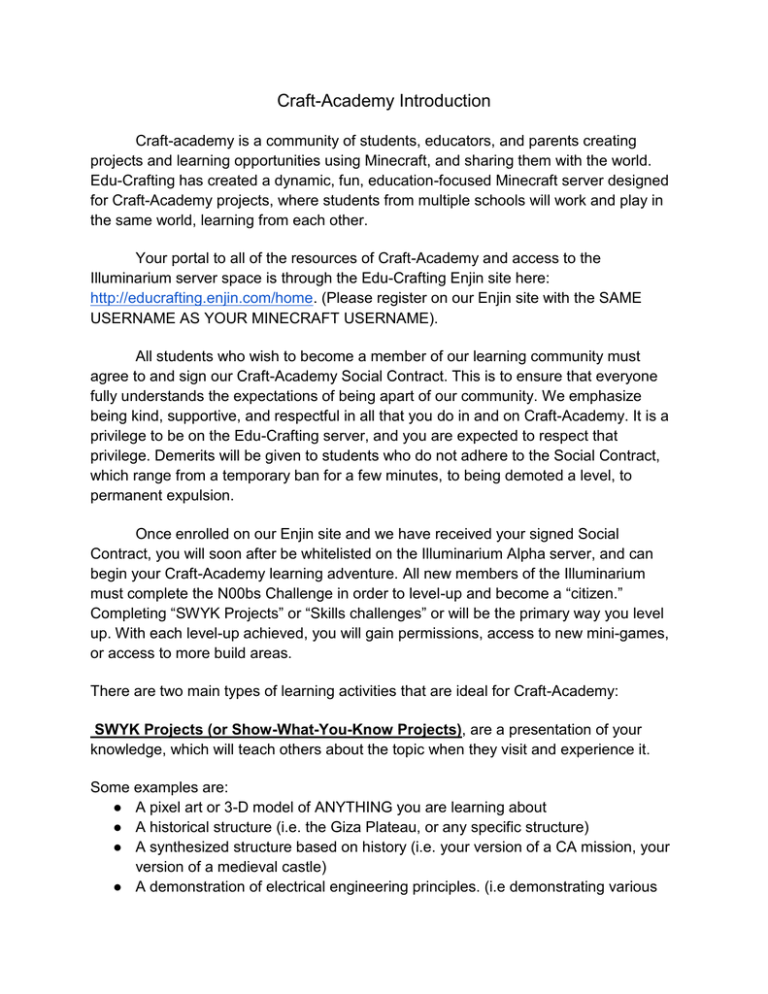 Craft-Academy Introduction

Craft-academy is a community of students, educators, and parents creating projects and learning opportunities using Minecraft, and sharing them with the world. Edu-Crafting has created a dynamic, fun, education-focused Minecraft server designed for Craft-Academy projects, where students from multiple schools will work and play in the same world, learning from each other.

Your portal to all of the resources of Craft-Academy and access to the Illuminarium server space is through the Edu-Crafting Enjin site here: http://educrafting.enjin.com/home. (Please register on our Enjin site with the SAME USERNAME AS YOUR MINECRAFT USERNAME).

All students who wish to become a member of our learning community must agree to and sign our Craft-Academy Social Contract. This is to ensure that everyone fully understands the expectations of being apart of our community. We emphasize being kind, supportive, and respectful in all that you do in and on Craft-Academy. It is a privilege to be on the Edu-Crafting server, and you are expected to respect that privilege. Demerits will be given to students who do not adhere to the Social Contract, which range from a temporary ban for a few minutes, to being demoted a level, to permanent expulsion.

Once enrolled on our Enjin site and we have received your signed Social Contract, you will soon after be whitelisted on the Illuminarium Alpha server, and can begin your Craft-Academy learning adventure. All new members of the Illuminarium must complete the N00bs Challenge in order to level-up and become a “citizen.” Completing “SWYK Projects” or “Skills challenges” or will be the primary way you level up. With each level-up achieved, you will gain permissions, access to new mini-games, or access to more build areas.

There are two main types of learning activities that are ideal for Craft-Academy:

SWYK Projects (or Show-What-You-Know Projects), are a presentation of your knowledge, which will teach others about the topic when they visit and experience it.

Some examples are:
● A pixel art or 3-D model of ANYTHING you are learning about
● A historical structure (i.e. the Giza Plateau, or any specific structure)
● A synthesized structure based on history (i.e. your version of a CA mission, your version of a medieval castle)
● A demonstration of electrical engineering principles. (i.e demonstrating various